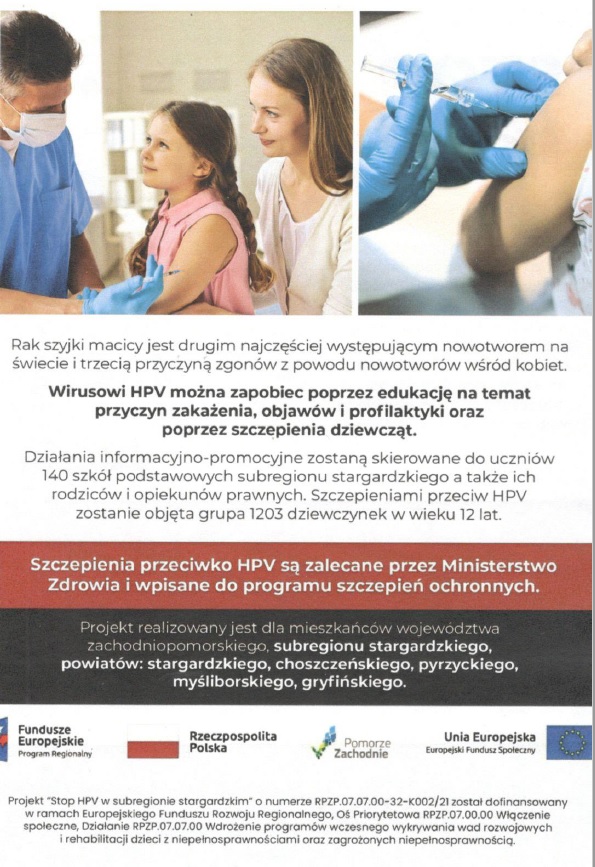 Rak szyjki macicy jest drugim najczęściej występującym nowotworem na świecie i trzecią przyczyną zgonów z powodu nowotworów wśród kobiet.

Wirusowi HPV można zapobiec poprzez edukację na temat przyczyn zakażenia, objawów i profilaktyki oraz poprzez szczepienia dziewcząt.

Działania informacyjno-promocyjne zostaną skierowane do uczniów 140 szkół podstawowych subregionu stargardzkiego a także ich rodziców i opiekunów prawnych. Szczepieniami przeciw HPV zostanie objęta grupa 1203 dziewczynek w wieku 12 lat.

Szczepienia przeciwko HPV są zalecane przez Ministerstwo Zdrowia i wpisane do programu szczepień ochronnych.

Projekt realizowany jest dla mieszkańców województwa zachodniopomorskiego, subregionu stargardzkiego, powiatów: stargardzkiego, choszczeńskiego, pyrzyckiego, myśliborskiego, gryfińskiego.

Fundusze Europejskie Program Regionalny

Rzeczpospolita Polska

Pomorze Zachodnie

Unia Europejska Europejski Fundusz Społeczny

Projekt "Stop HPV w subregionie stargardzkim" o numerze RPZP.07.07.00-32-K002/21 został dofinansowany w ramach Europejskiego Funduszu Rozwoju Regionalnego, Oś Priorytetowa RPZP.07.00.00 Włączenie społeczne, Działanie RPZP.07.07.00 Wdrożenie programów wczesnego wykrywania wad rozwojowych i rehabilitacji dzieci z niepełnosprawnościami oraz zagrożonych niepełnosprawnością.